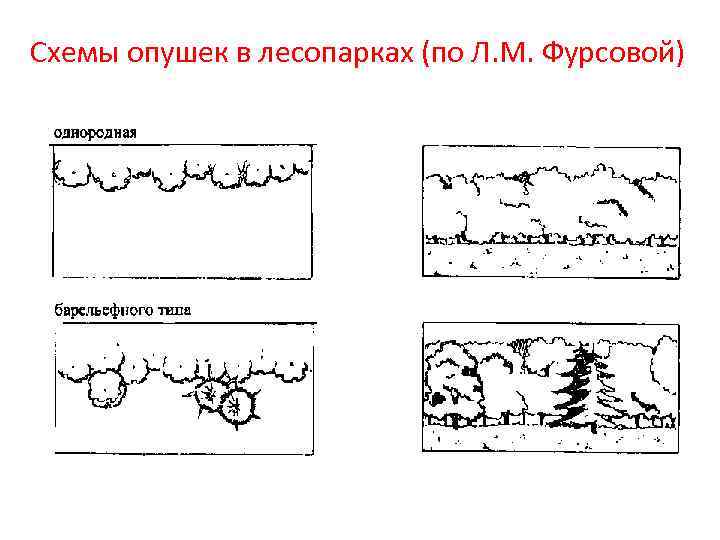 Схемы опушек в лесопарках (по Л.М. Фурсовой)

однородная

барельефного типа